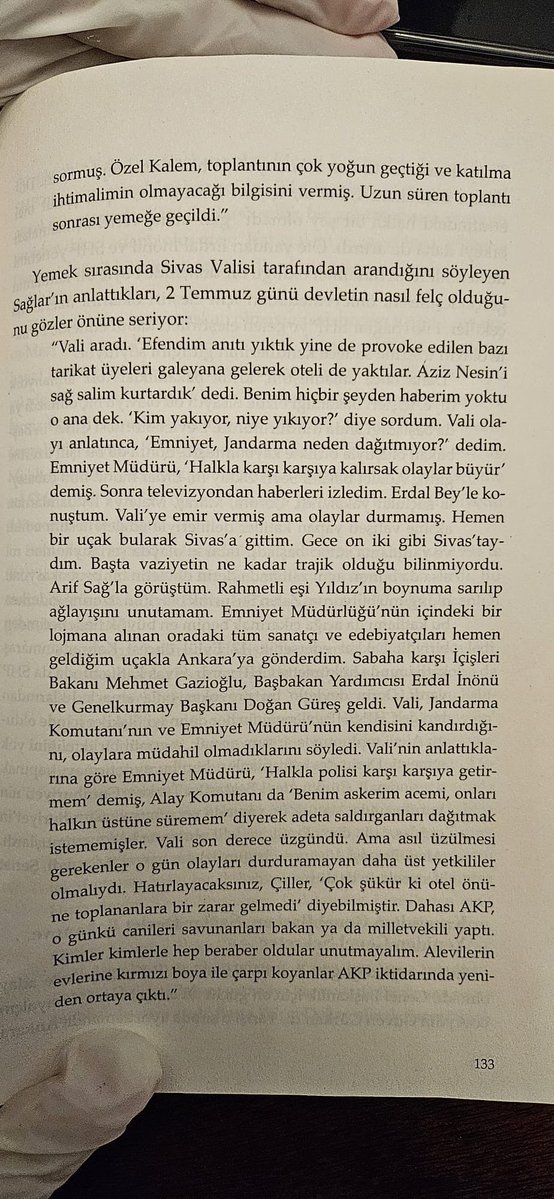 sormuş. Özel Kalem, toplantının çok yoğun geçtiği ve katılma ihtimalimin olmayacağı bilgisini vermiş. Uzun süren toplantı sonrası yemeğe geçildi."

Yemek sırasında Sivas Valisi tarafından arandığını söyleyen Sağlar'ın anlattıkları, 2 Temmuz günü devletin nasıl felç olduğunu gözler önüne seriyor:

"Vali aradı. 'Efendim anıtı yıktık yine de provoke edilen bazı tarikat üyeleri galeyana gelerek oteli de yaktılar. Aziz Nesin'i sağ salim kurtardık' dedi. Benim hiçbir şeyden haberim yoktu o ana dek. 'Kim yakıyor, niye yıkıyor?' diye sordum. Vali olayı anlatınca, 'Emniyet, Jandarma neden dağıtmıyor?' dedim. Emniyet Müdürü, 'Halkla karşı karşıya kalırsak olaylar büyür' demiş. Sonra televizyondan haberleri izledim. Erdal Bey'le konuştum. Vali'ye emir vermiş ama olaylar durmamış. Hemen bir uçak bularak Sivas'a gittim. Gece on iki gibi Sivas'taydım. Başta vaziyetin ne kadar trajik olduğu bilinmiyordu. Arif Sağ'la görüştüm. Rahmetli eşi Yıldız'ın boynuma sarılıp ağlayışını unutamam. Emniyet Müdürlüğü'nün içindeki bir lojmana alınan oradaki tüm sanatçı ve edebiyatçıları hemen geldiğim uçakla Ankara'ya gönderdim. Sabaha karşı İçişleri Bakanı Mehmet Gazioğlu, Başbakan Yardımcısı Erdal İnönü ve Genelkurmay Başkanı Doğan Güreş geldi. Vali, Jandarma Komutanı'nın ve Emniyet Müdürü'nün kendisini kandırdığını, olaylara müdahil olmadıklarını söyledi. Vali'nin anlattıklarına göre Emniyet Müdürü, 'Halkla polisi karşı karşıya getirmem' demiş, Alay Komutanı da 'Benim askerim acemi, onları halkın üstüne süremem' diyerek adeta saldırganları dağıtmak istememişler. Vali son derece üzgündü. Ama asıl üzülmesi gerekenler o gün olayları durduramayan daha üst yetkililer olmalıydı. Hatırlayacaksınız, Çiller, 'Çok şükür ki otel önüne toplananlara bir zarar gelmedi' diyebilmiştir. Dahası AKP, o günkü canileri savunanları bakan ya da milletvekili yaptı. Kimler kimlerle hep beraber oldular unutmayalım. Alevilerin evlerine kırmızı boya ile çarpı koyanlar AKP iktidarında yeniden ortaya çıktı."

133